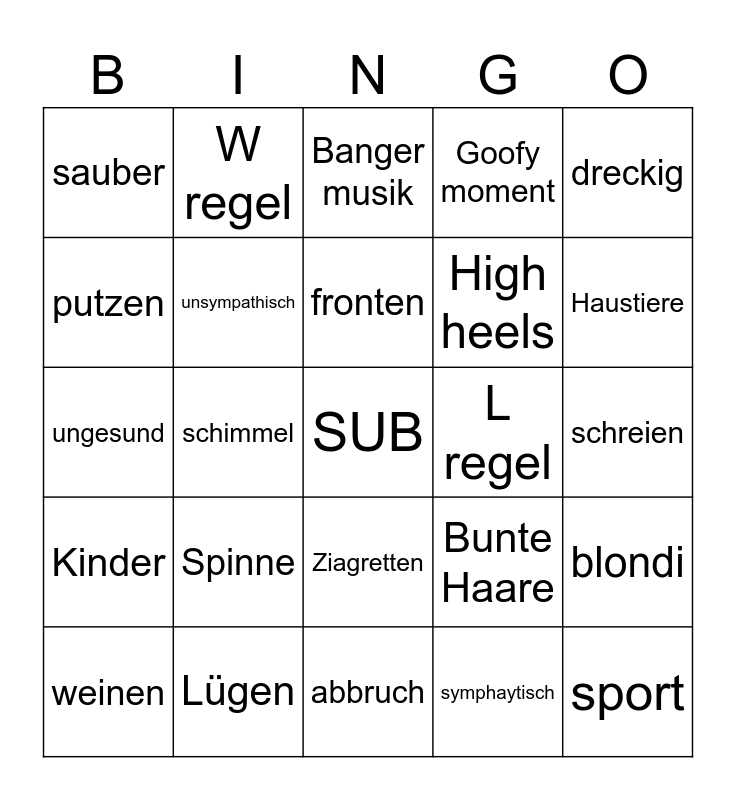 | B | I | N | G | O |
|---|---|---|---|---|
| sauber | W regel | Banger musik | Goofy moment | dreckig |
| putzen | unsympathisch | fronten | High heels | Haustiere |
| ungesund | schimmel | SUB | L regel | schreien |
| Kinder | Spinne | Ziagretten | Bunte Haare | blondi |
| weinen | Lügen | abbruch | symphaytisch | sport |